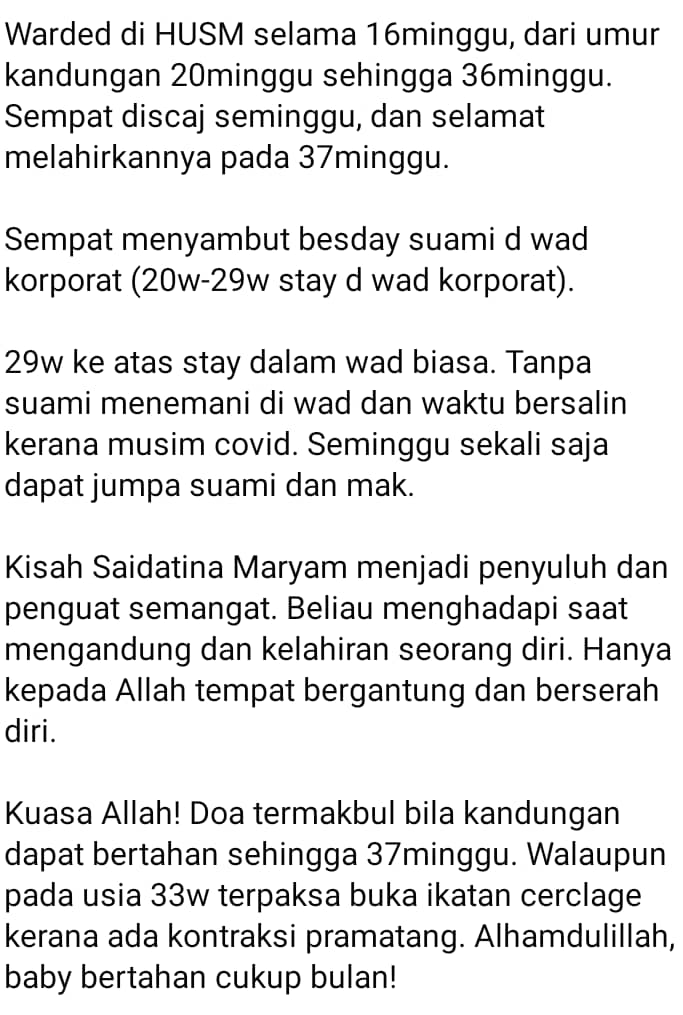 Warded di HUSM selama 16minggu, dari umur kandungan 20minggu sehingga 36minggu. Sempat discaj seminggu, dan selamat melahirkannya pada 37minggu.

Sempat menyambut besday suami d wad korporat (20w-29w stay d wad korporat).

29w ke atas stay dalam wad biasa. Tanpa suami menemani di wad dan waktu bersalin kerana musim covid. Seminggu sekali saja dapat jumpa suami dan mak.

Kisah Saidatina Maryam menjadi penyuluh dan penguat semangat. Beliau menghadapi saat mengandung dan kelahiran seorang diri. Hanya kepada Allah tempat bergantung dan berserah diri.

Kuasa Allah! Doa termakbul bila kandungan dapat bertahan sehingga 37minggu. Walaupun pada usia 33w terpaksa buka ikatan cerclage kerana ada kontraksi pramatang. Alhamdulillah, baby bertahan cukup bulan!